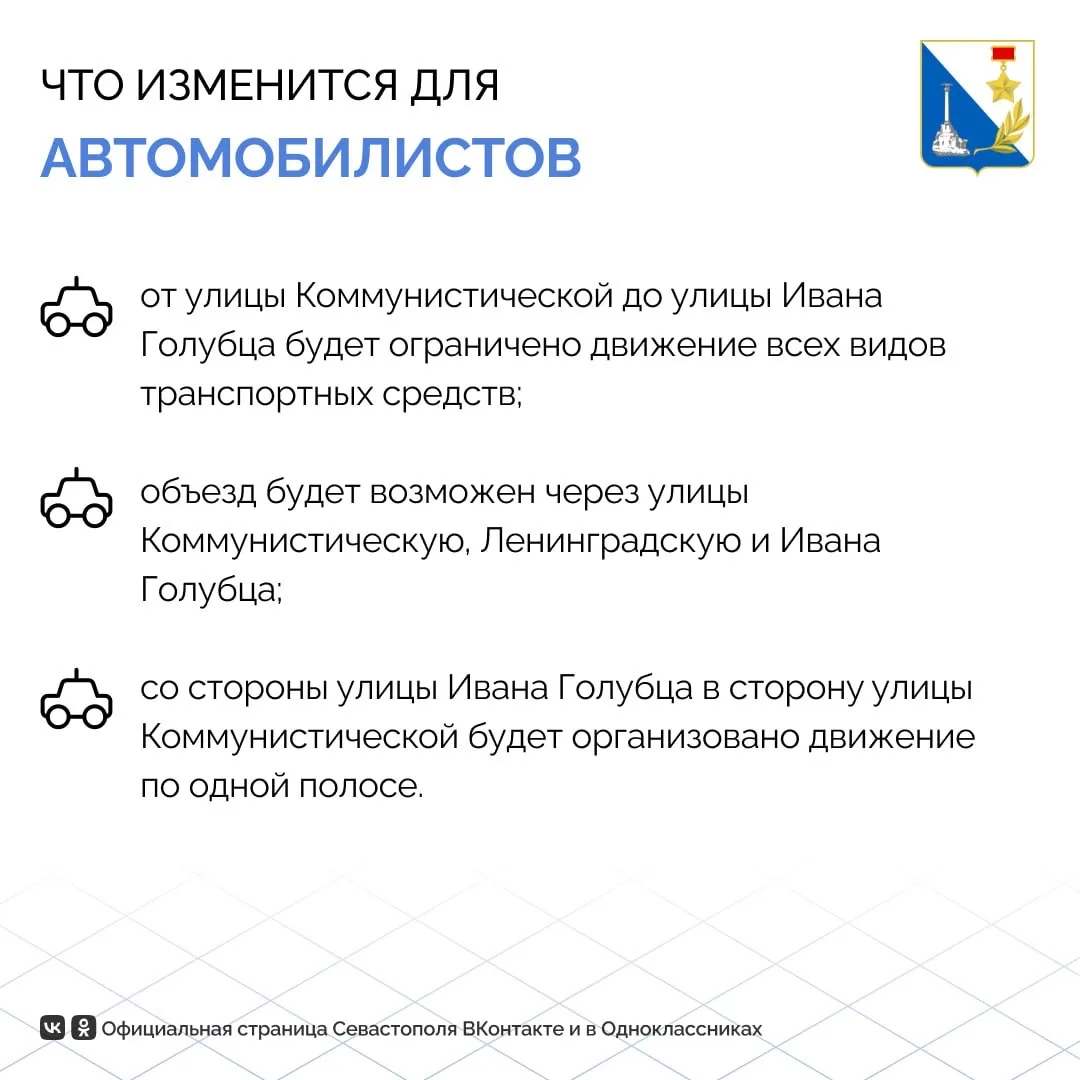 ЧТО ИЗМЕНИТСЯ ДЛЯ
АВТОМОБИЛИСТОВ

от улицы Коммунистической до улицы Ивана Голубца будет ограничено движение всех видов транспортных средств;

объезд будет возможен через улицы Коммунистическую, Ленинградскую и Ивана Голубца;

со стороны улицы Ивана Голубца в сторону улицы Коммунистической будет организовано движение по одной полосе.

Официальная страница Севастополя ВКонтакте и в Одноклассниках